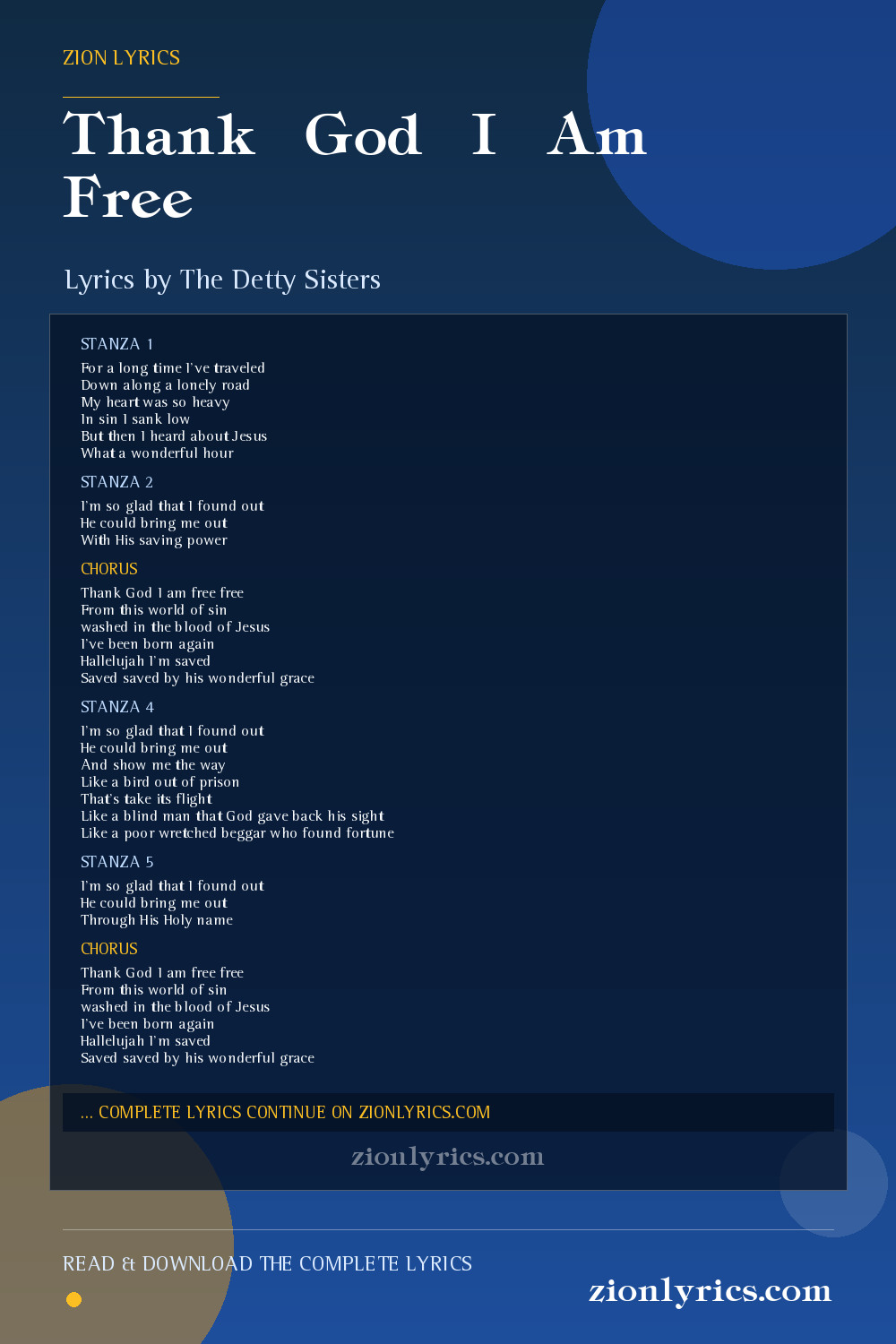 ZION LYRICS

Thank God I Am Free

Lyrics by The Detty Sisters

STANZA 1

For a long time I've traveled
Down along a lonely road
My heart was so heavy
In sin I sank low
But then I heard about Jesus
What a wonderful hour

STANZA 2

I'm so glad that I found out
He could bring me out
With His saving power

CHORUS

Thank God I am free free
From this world of sin
washed in the blood of Jesus
I've been born again
Hallelujah I'm saved
Saved saved by his wonderful grace

STANZA 4

I'm so glad that I found out
He could bring me out
And show me the way
Like a bird out of prison
That's take its flight
Like a blind man that God gave back his sight
Like a poor wretched beggar who found fortune

STANZA 5

I'm so glad that I found out
He could bring me out
Through His Holy name

CHORUS

Thank God I am free free
From this world of sin
washed in the blood of Jesus
I've been born again
Hallelujah I'm saved
Saved saved by his wonderful grace

... COMPLETE LYRICS CONTINUE ON ZIONLYRICS.COM

zionlyrics.com

READ & DOWNLOAD THE COMPLETE LYRICS

zionlyrics.com